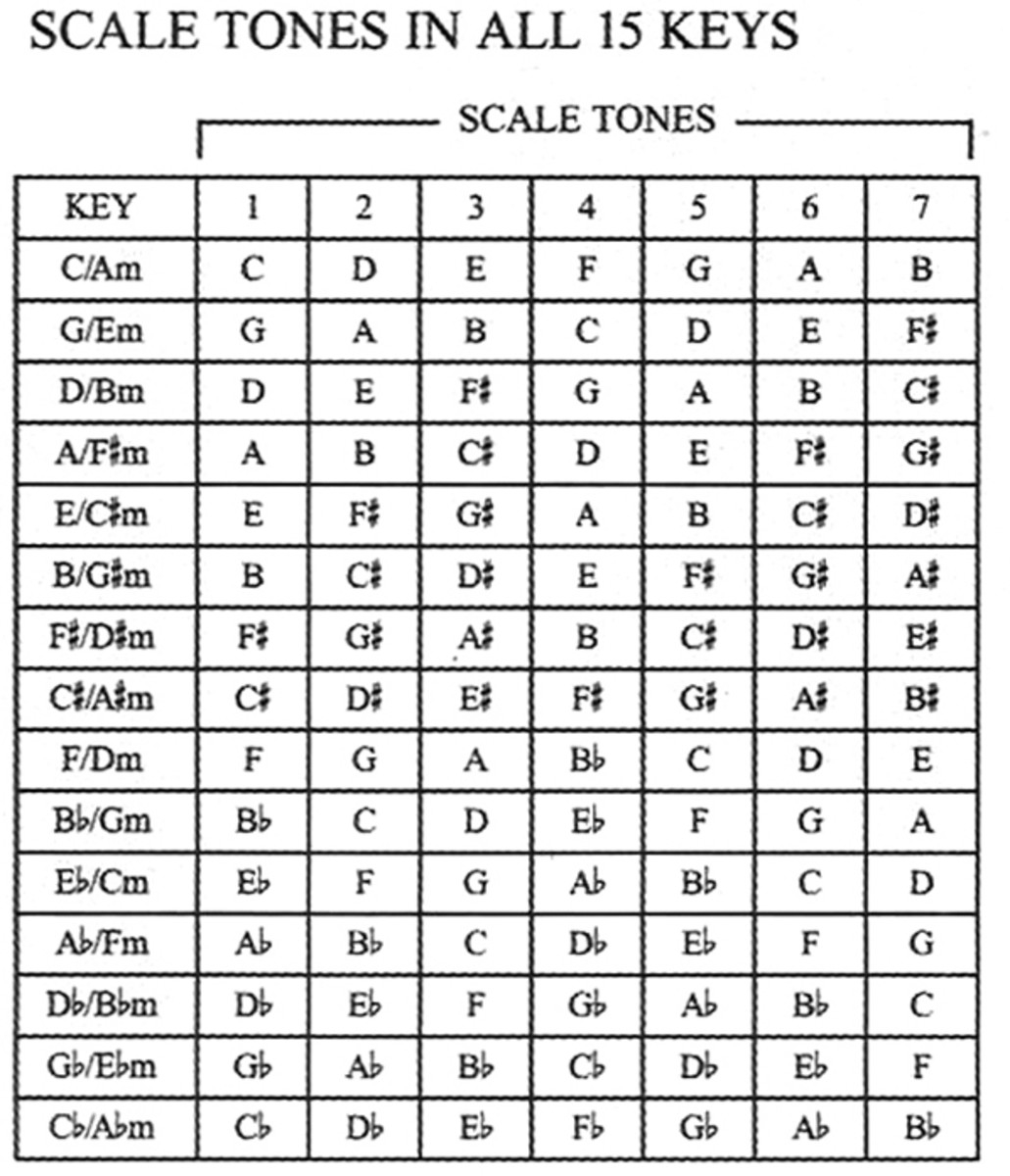 SCALE TONES IN ALL 15 KEYS

SCALE TONES

| KEY | 1 | 2 | 3 | 4 | 5 | 6 | 7 |
|---|---|---|---|---|---|---|---|
| C/Am | C | D | E | F | G | A | B |
| G/Em | G | A | B | C | D | E | F♯ |
| D/Bm | D | E | F♯ | G | A | B | C♯ |
| A/F♯m | A | B | C♯ | D | E | F♯ | G♯ |
| E/C♯m | E | F♯ | G♯ | A | B | C♯ | D♯ |
| B/G♯m | B | C♯ | D♯ | E | F♯ | G♯ | A♯ |
| F♯/D♯m | F♯ | G♯ | A♯ | B | C♯ | D♯ | E♯ |
| C♯/A♯m | C♯ | D♯ | E♯ | F♯ | G♯ | A♯ | B♯ |
| F/Dm | F | G | A | B♭ | C | D | E |
| B♭/Gm | B♭ | C | D | E♭ | F | G | A |
| E♭/Cm | E♭ | F | G | A♭ | B♭ | C | D |
| A♭/Fm | A♭ | B♭ | C | D♭ | E♭ | F | G |
| D♭/B♭m | D♭ | E♭ | F | G♭ | A♭ | B♭ | C |
| G♭/E♭m | G♭ | A♭ | B♭ | C♭ | D♭ | E♭ | F |
| C♭/A♭m | C♭ | D♭ | E♭ | F♭ | G♭ | A♭ | B♭ |